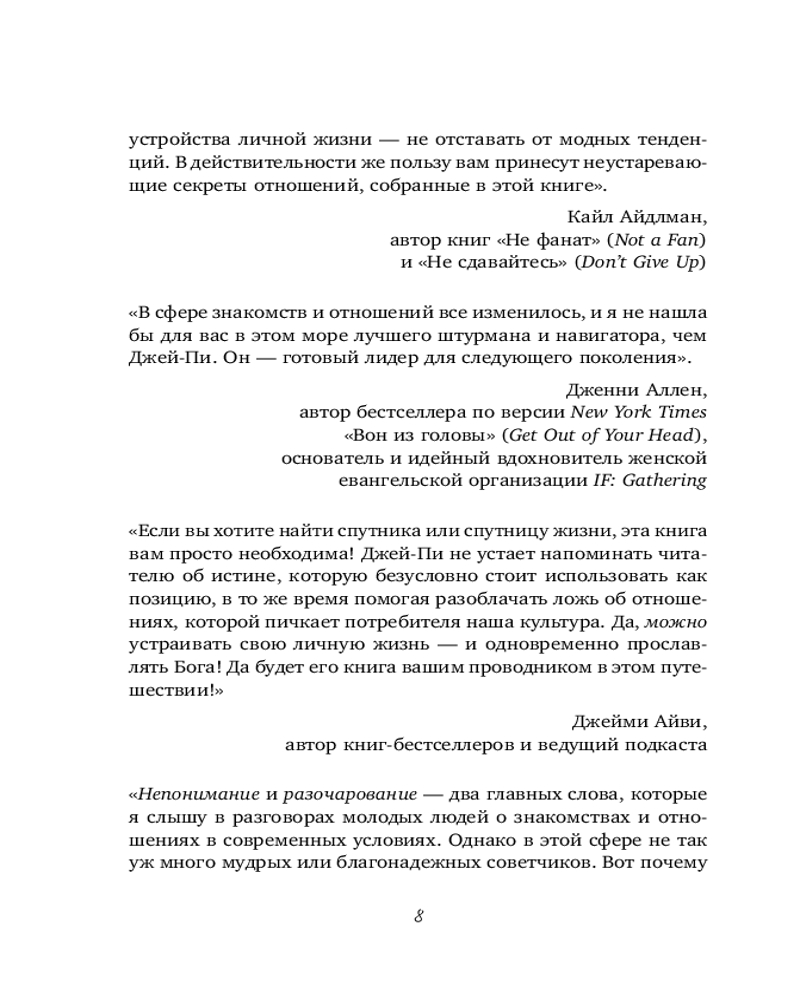 устройства личной жизни — не отставать от модных тенденций. В действительности же пользу вам принесут неустаревающие секреты отношений, собранные в этой книге».

Кайл Айдлман,
автор книг «Не фанат» (Not a Fan)
и «Не сдавайтесь» (Don't Give Up)

«В сфере знакомств и отношений все изменилось, и я не нашла бы для вас в этом море лучшего штурмана и навигатора, чем Джей-Пи. Он — готовый лидер для следующего поколения».

Дженни Аллен,
автор бестселлера по версии New York Times
«Вон из головы» (Get Out of Your Head),
основатель и идейный вдохновитель женской
евангельской организации IF: Gathering

«Если вы хотите найти спутника или спутницу жизни, эта книга вам просто необходима! Джей-Пи не устает напоминать читателю об истине, которую безусловно стоит использовать как позицию, в то же время помогая разоблачать ложь об отношениях, которой пичкает потребителя наша культура. Да, можно устраивать свою личную жизнь — и одновременно прославлять Бога! Да будет его книга вашим проводником в этом путешествии!»

Джейми Айви,
автор книг-бестселлеров и ведущий подкаста

«Непонимание и разочарование — два главных слова, которые я слышу в разговорах молодых людей о знакомствах и отношениях в современных условиях. Однако в этой сфере не так уж много мудрых или благонадежных советчиков. Вот почему

8